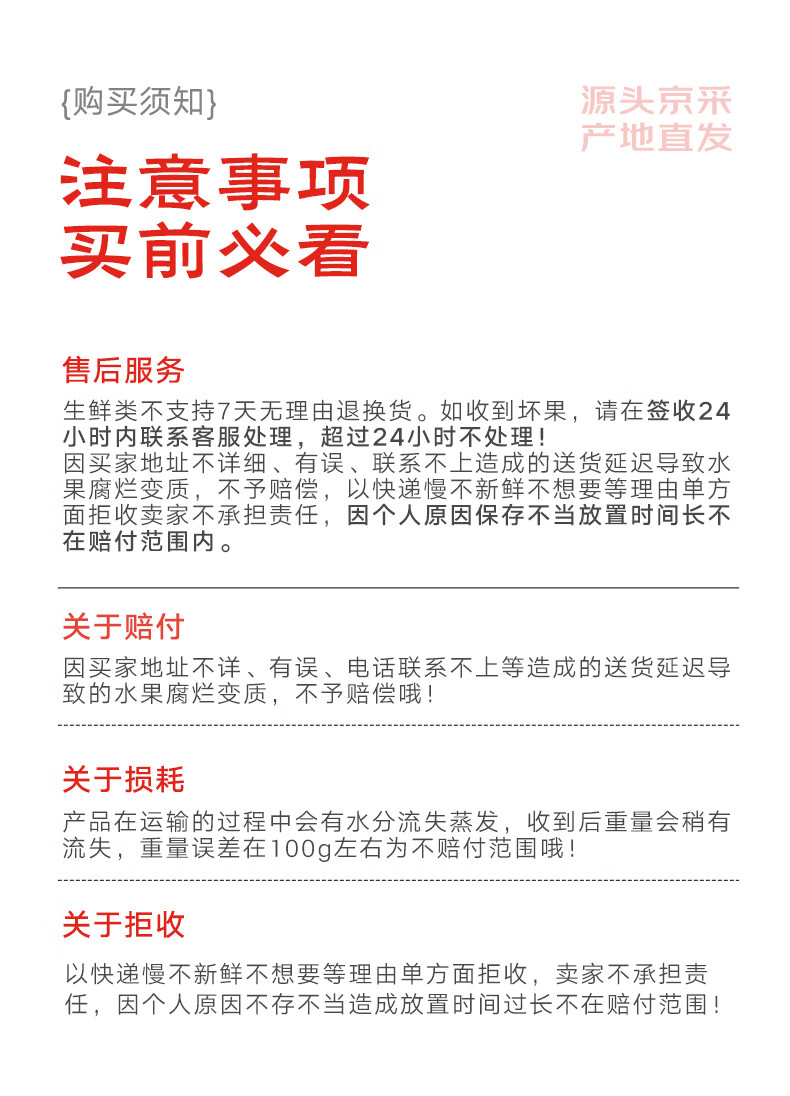 {购买须知}

源头京采
产地直发

注意事项
买前必看

售后服务

生鲜类不支持7天无理由退换货。如收到坏果，请在签收24小时内联系客服处理，超过24小时不处理！
因买家地址不详细、有误、联系不上造成的送货延迟导致水果腐烂变质，不予赔偿，以快递慢不新鲜不想要等理由单方面拒收卖家不承担责任，因个人原因保存不当放置时间长不在赔付范围内。

关于赔付

因买家地址不详、有误、电话联系不上等造成的送货延迟导致的水果腐烂变质，不予赔偿哦！

关于损耗

产品在运输的过程中会有水分流失蒸发，收到后重量会稍有流失，重量误差在100g左右为不赔付范围哦！

关于拒收

以快递慢不新鲜不想要等理由单方面拒收，卖家不承担责任，因个人原因不存不当造成放置时间过长不在赔付范围！